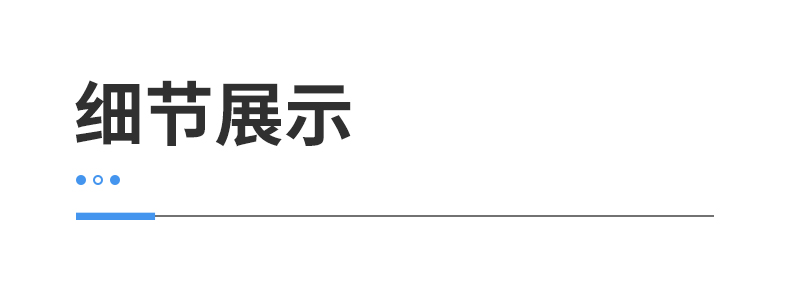 细节展示